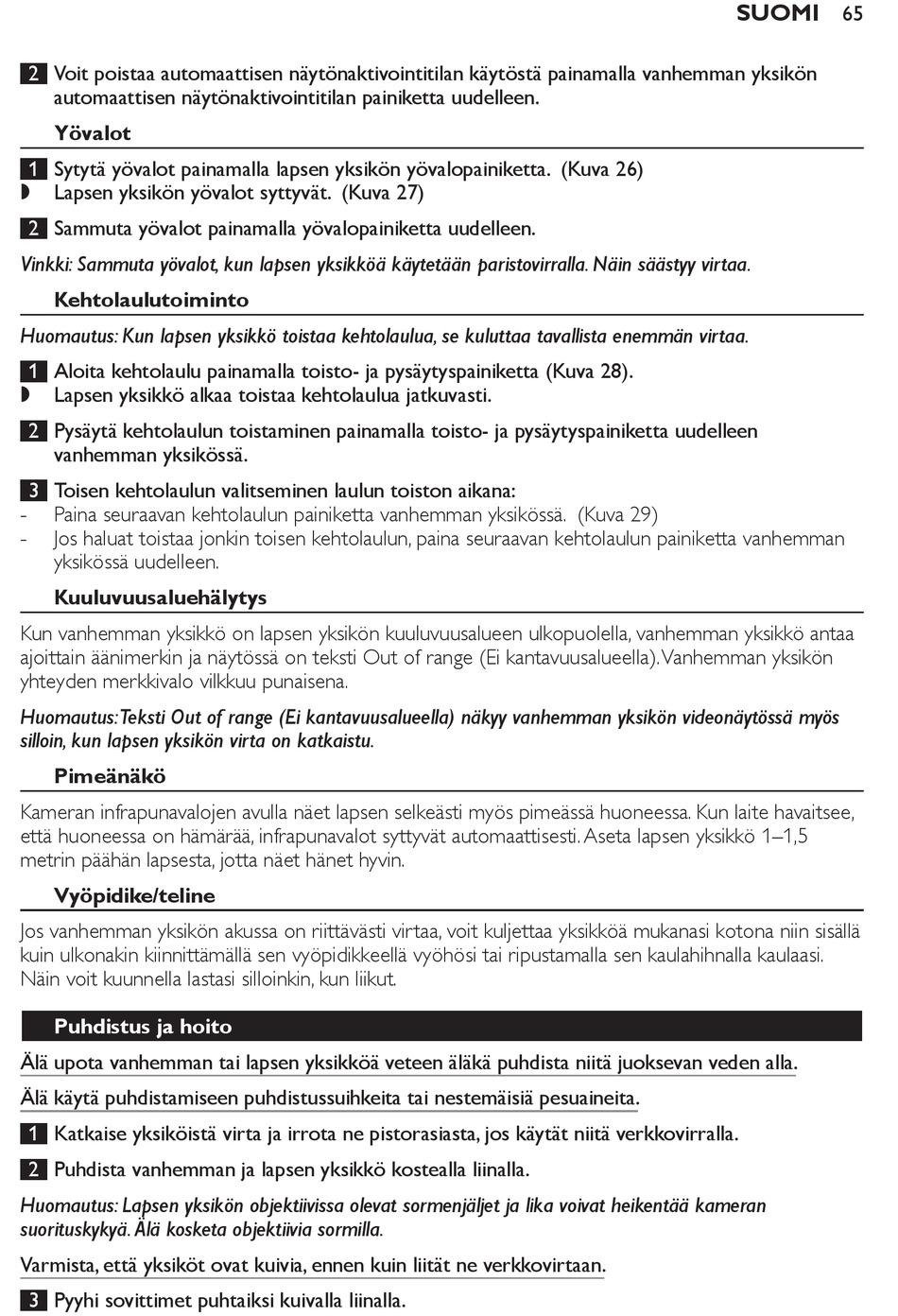 SUOMI 65

2 Voit poistaa automaattisen näytönaktivointitilan käytöstä painamalla vanhemman yksikön automaattisen näytönaktivointitilan painiketta uudelleen.

Yövalot

1 Sytytä yövalot painamalla lapsen yksikön yövalopainiketta. (Kuva 26)
◗ Lapsen yksikön yövalot syttyvät. (Kuva 27)

2 Sammuta yövalot painamalla yövalopainiketta uudelleen.

Vinkki: Sammuta yövalot, kun lapsen yksikköä käytetään paristovirralla. Näin säästyy virtaa.

Kehtolaulutoiminto

Huomautus: Kun lapsen yksikkö toistaa kehtolaulua, se kuluttaa tavallista enemmän virtaa.

1 Aloita kehtolaulu painamalla toisto- ja pysäytyspainiketta (Kuva 28).
◗ Lapsen yksikkö alkaa toistaa kehtolaulua jatkuvasti.

2 Pysäytä kehtolaulun toistaminen painamalla toisto- ja pysäytyspainiketta uudelleen vanhemman yksikössä.

3 Toisen kehtolaulun valitseminen laulun toiston aikana:
- Paina seuraavan kehtolaulun painiketta vanhemman yksikössä. (Kuva 29)
- Jos haluat toistaa jonkin toisen kehtolaulun, paina seuraavan kehtolaulun painiketta vanhemman yksikössä uudelleen.

Kuuluvuusaluehälytys

Kun vanhemman yksikkö on lapsen yksikön kuuluvuusalueen ulkopuolella, vanhemman yksikkö antaa ajoittain äänimerkin ja näytössä on teksti Out of range (Ei kantavuusalueella). Vanhemman yksikön yhteyden merkkivalo vilkkuu punaisena.

Huomautus: Teksti Out of range (Ei kantavuusalueella) näkyy vanhemman yksikön videonäytössä myös silloin, kun lapsen yksikön virta on katkaistu.

Pimeänäkö

Kameran infrapunavalojen avulla näet lapsen selkeästi myös pimeässä huoneessa. Kun laite havaitsee, että huoneessa on hämärää, infrapunavalot syttyvät automaattisesti. Aseta lapsen yksikkö 1–1,5 metrin päähän lapsesta, jotta näet hänet hyvin.

Vyöpidike/teline

Jos vanhemman yksikön akussa on riittävästi virtaa, voit kuljettaa yksikköä mukanasi kotona niin sisällä kuin ulkonakin kiinnittämällä sen vyöpidikkeellä vyöhösi tai ripustamalla sen kaulahihnalla kaulaasi. Näin voit kuunnella lastasi silloinkin, kun liikut.

Puhdistus ja hoito

Älä upota vanhemman tai lapsen yksikköä veteen äläkä puhdista niitä juoksevan veden alla.

Älä käytä puhdistamiseen puhdistussuihkeita tai nestemäisiä pesuaineita.

1 Katkaise yksiköistä virta ja irrota ne pistorasiasta, jos käytät niitä verkkovirralla.

2 Puhdista vanhemman ja lapsen yksikkö kostealla liinalla.

Huomautus: Lapsen yksikön objektiivissa olevat sormenjäljet ja lika voivat heikentää kameran suorituskykyä. Älä kosketa objektiivia sormilla.

Varmista, että yksiköt ovat kuivia, ennen kuin liität ne verkkovirtaan.

3 Pyyhi sovittimet puhtaiksi kuivalla liinalla.